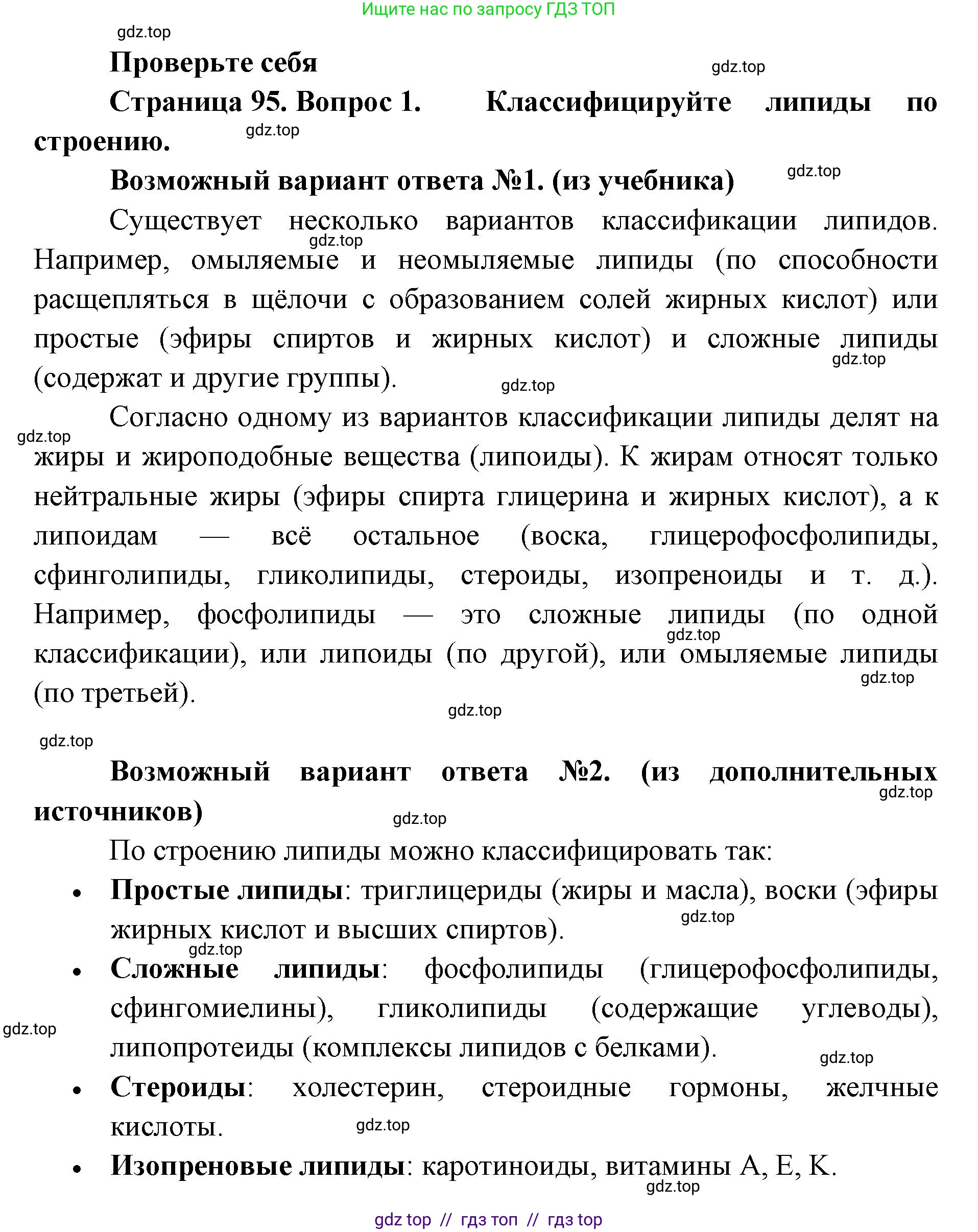 Ищите нас по запросу ГДЗ ТОП

gdz.top

Проверьте себя

gdz.top

Страница 95. Вопрос 1. Классифицируйте липиды по строению.

gdz.top

Возможный вариант ответа №1. (из учебника)

gdz.top

Существует несколько вариантов классификации липидов. Например, омыляемые и неомыляемые липиды (по способности расщепляться в щёлочи с образованием солей жирных кислот) или простые (эфиры спиртов и жирных кислот) и сложные липиды (содержат и другие группы).

gdz.top

gdz.top

gdz.top

Согласно одному из вариантов классификации липиды делят на жиры и жироподобные вещества (липоиды). К жирам относят только нейтральные жиры (эфиры спирта глицерина и жирных кислот), а к липоидам — всё остальное (воска, глицерофосфолипиды, сфинголипиды, гликолипиды, стероиды, изопреноиды и т. д.). Например, фосфолипиды — это сложные липиды (по одной классификации), или липоиды (по другой), или омыляемые липиды (по третьей).

gdz.top

gdz.top

gdz.top

gdz.top

gdz.top

Возможный вариант ответа №2. (из дополнительных источников)

gdz.top

gdz.top

По строению липиды можно классифицировать так:

• Простые липиды: триглицериды (жиры и масла), воски (эфиры жирных кислот и высших спиртов).

gdz.top

gdz.top

• Сложные липиды: фосфолипиды (глицерофосфолипиды, сфингомиелины), гликолипиды (содержащие углеводы), липопротеиды (комплексы липидов с белками).

gdz.top

gdz.top

• Стероиды: холестерин, стероидные гормоны, желчные кислоты.

gdz.top

• Изопреновые липиды: каротиноиды, витамины A, E, K.

gdz.top

gdz top // гдз топ // гдз top